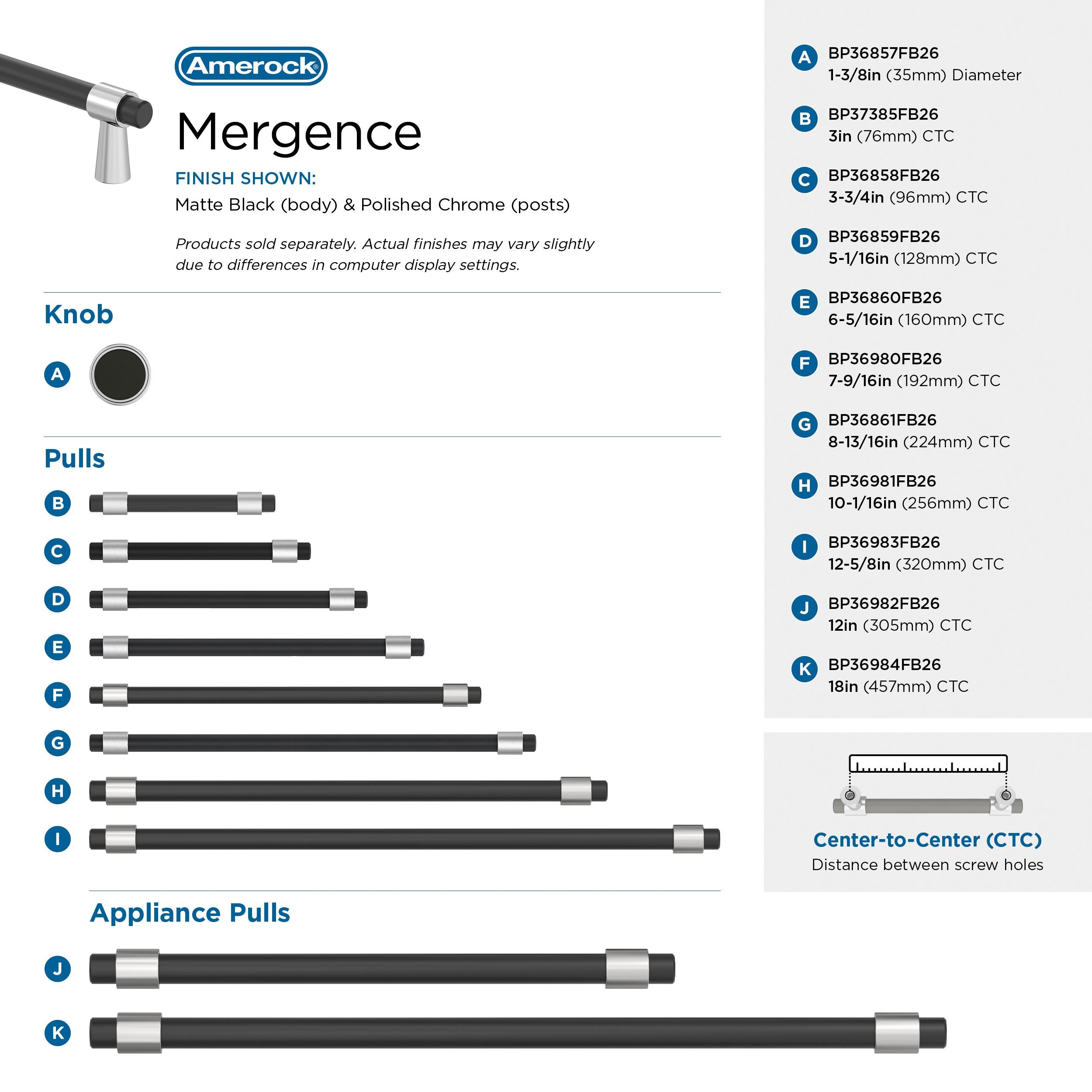 Amerock®

Mergence

FINISH SHOWN:
Matte Black (body) & Polished Chrome (posts)

Products sold separately. Actual finishes may vary slightly due to differences in computer display settings.

Knob

A

Pulls

B
C
D
E
F
G
H
I

Appliance Pulls

J
K

A BP36857FB26
1-3/8in (35mm) Diameter

B BP37385FB26
3in (76mm) CTC

C BP36858FB26
3-3/4in (96mm) CTC

D BP36859FB26
5-1/16in (128mm) CTC

E BP36860FB26
6-5/16in (160mm) CTC

F BP36980FB26
7-9/16in (192mm) CTC

G BP36861FB26
8-13/16in (224mm) CTC

H BP36981FB26
10-1/16in (256mm) CTC

I BP36983FB26
12-5/8in (320mm) CTC

J BP36982FB26
12in (305mm) CTC

K BP36984FB26
18in (457mm) CTC

Center-to-Center (CTC)
Distance between screw holes